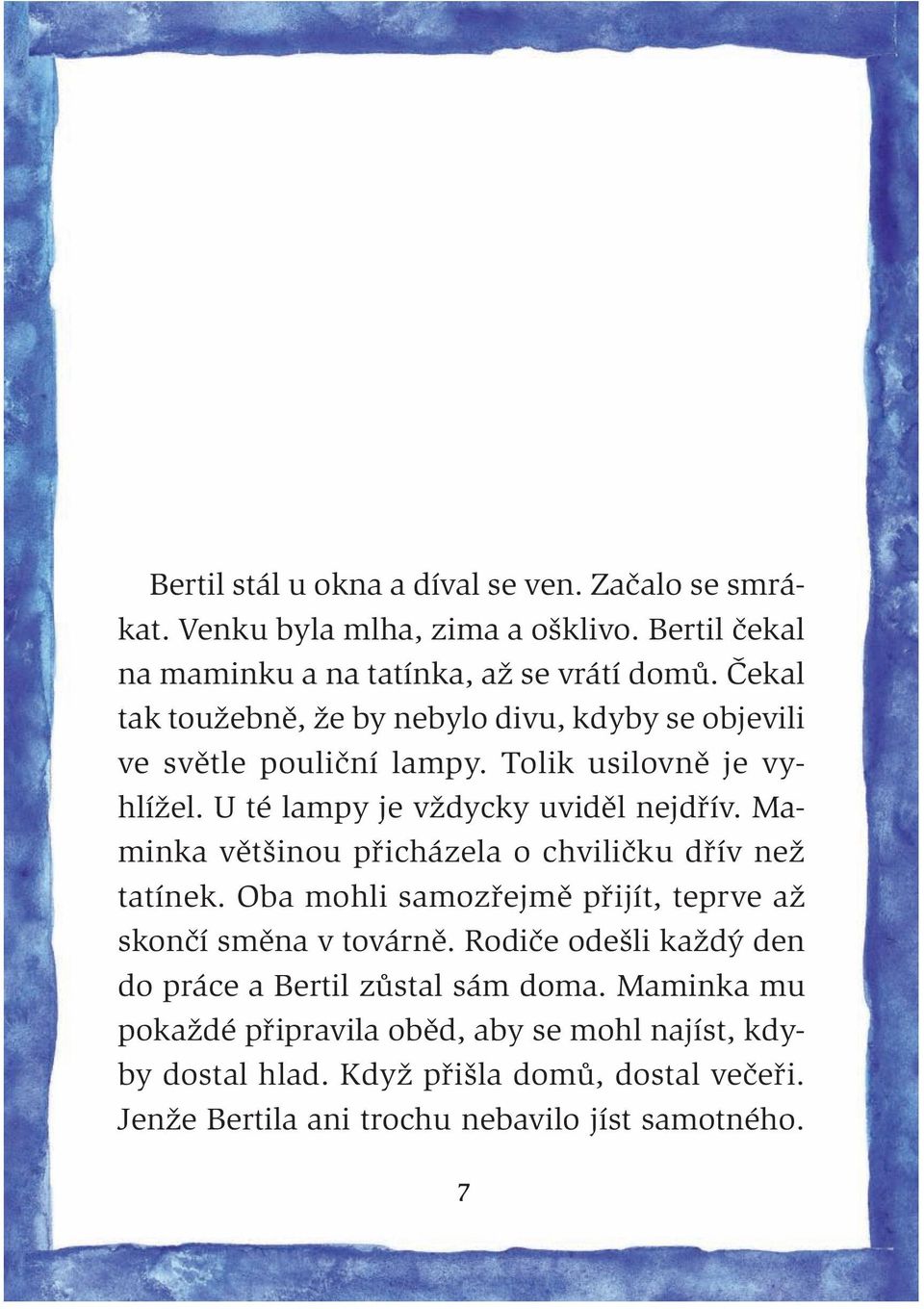 Bertil stál u okna a díval se ven. Začalo se smrákat. Venku byla mlha, zima a ošklivo. Bertil čekal na maminku a na tatínka, až se vrátí domů. Čekal tak toužebně, že by nebylo divu, kdyby se objevili ve světle pouliční lampy. Tolik usilovně je vyhlížel. U té lampy je vždycky uviděl nejdřív. Maminka většinou přicházela o chviličku dřív než tatínek. Oba mohli samozřejmě přijít, teprve až skončí směna v továrně. Rodiče odešli každý den do práce a Bertil zůstal sám doma. Maminka mu pokaždé připravila oběd, aby se mohl najíst, kdyby dostal hlad. Když přišla domů, dostal večeři. Jenže Bertila ani trochu nebavilo jíst samotného.

7